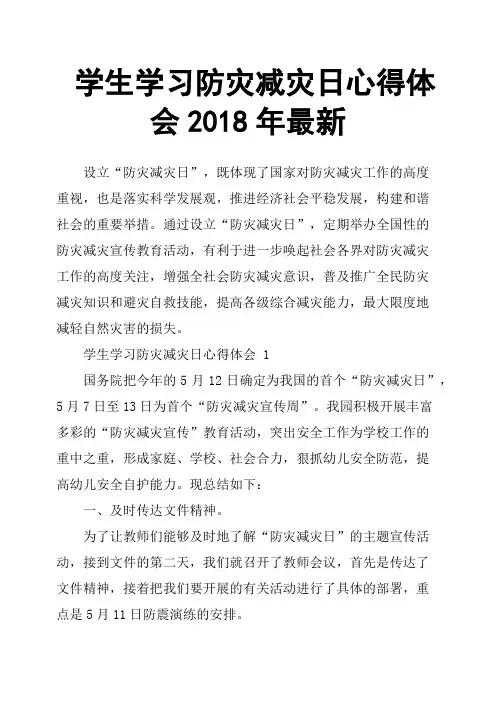 学生学习防灾减灾日心得体会 2018 年最新

设立“防灾减灾日”，既体现了国家对防灾减灾工作的高度重视，也是落实科学发展观，推进经济社会平稳发展，构建和谐社会的重要举措。通过设立“防灾减灾日”，定期举办全国性的防灾减灾宣传教育活动，有利于进一步唤起社会各界对防灾减灾工作的高度关注，增强全社会防灾减灾意识，普及推广全民防灾减灾知识和避灾自救技能，提高各级综合减灾能力，最大限度地减轻自然灾害的损失。

学生学习防灾减灾日心得体会 1

国务院把今年的 5 月 12 日确定为我国的首个“防灾减灾日”，5 月 7 日至 13 日为首个“防灾减灾宣传周”。我园积极开展丰富多彩的“防灾减灾宣传”教育活动，突出安全工作为学校工作的重中之重，形成家庭、学校、社会合力，狠抓幼儿安全防范，提高幼儿安全自护能力。现总结如下：

一、及时传达文件精神。

为了让教师们能够及时地了解“防灾减灾日”的主题宣传活动，接到文件的第二天，我们就召开了教师会议，首先是传达了文件精神，接着把我们要开展的有关活动进行了具体的部署，重点是 5 月 11 日防震演练的安排。